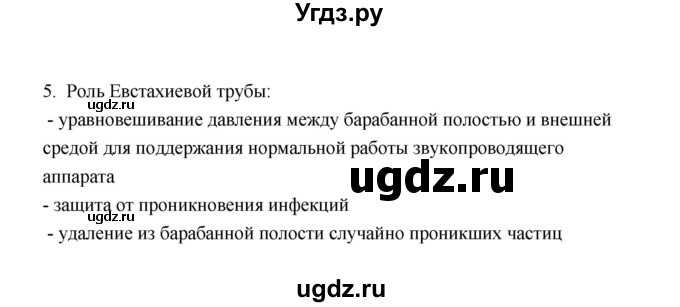 Угдз.ру

5. Роль Евстахиевой трубы:
ugdz.ru
- уравновешивание давления между барабанной полостью и внешней средой для поддержания нормальной работы звукопроводящего аппарата
ugdz.ru
- защита от проникновения инфекций
ugdz.ru
- удаление из барабанной полости случайно проникших частиц

ugdz.ru